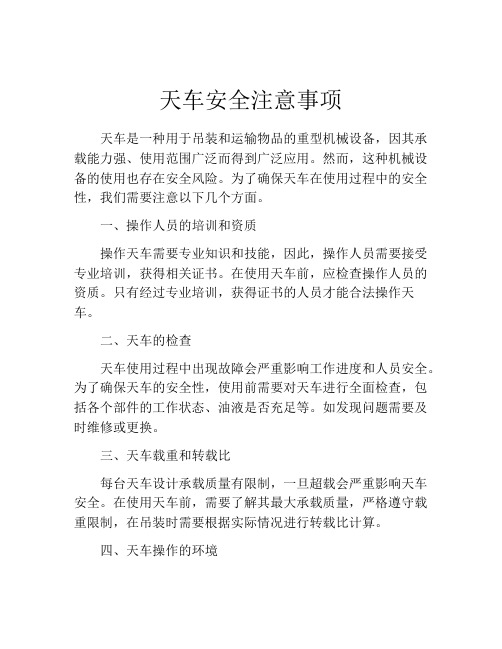 天车安全注意事项

天车是一种用于吊装和运输物品的重型机械设备，因其承载能力强、使用范围广泛而得到广泛应用。然而，这种机械设备的使用也存在安全风险。为了确保天车在使用过程中的安全性，我们需要注意以下几个方面。

一、操作人员的培训和资质

操作天车需要专业知识和技能，因此，操作人员需要接受专业培训，获得相关证书。在使用天车前，应检查操作人员的资质。只有经过专业培训，获得证书的人员才能合法操作天车。

二、天车的检查

天车使用过程中出现故障会严重影响工作进度和人员安全。为了确保天车的安全性，使用前需要对天车进行全面检查，包括各个部件的工作状态、油液是否充足等。如发现问题需要及时维修或更换。

三、天车载重和转载比

每台天车设计承载质量有限制，一旦超载会严重影响天车安全。在使用天车前，需要了解其最大承载质量，严格遵守载重限制，在吊装时需要根据实际情况进行转载比计算。

四、天车操作的环境